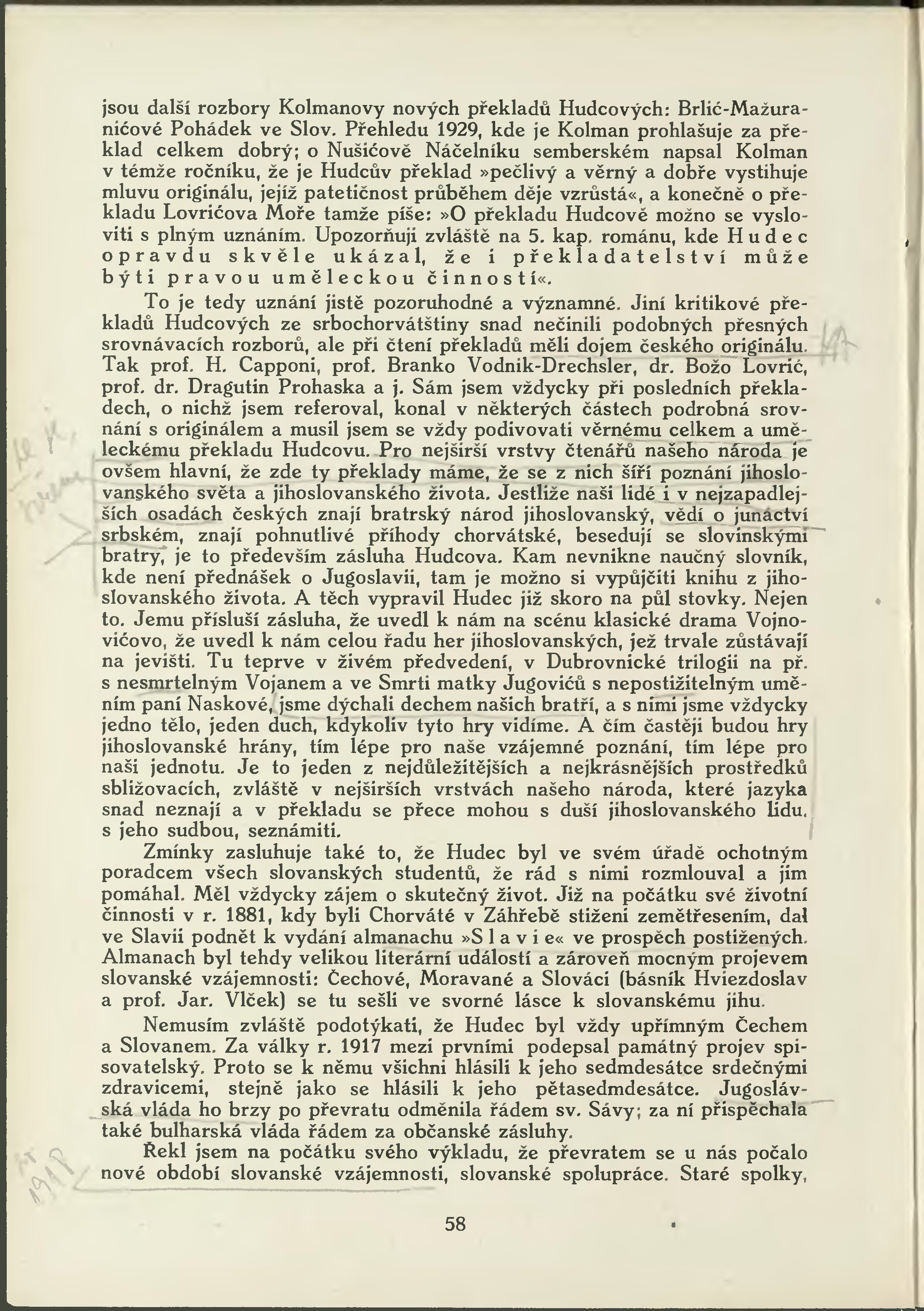 jsou další rozbory Kolmanovy nových překladů Hudcových: Brlić-Mažuranićové Pohádek ve Slov. Přehledu 1929, kde je Kolman prohlašuje za překlad celkem dobrý; o Nušićově Náčelníku semberském napsal Kolman v témže ročníku, že je Hudcův překlad »pečlivý a věrný a dobře vystihuje mluvu originálu, jejíž patetičnost průběhem děje vzrůstá«, a konečně o překladu Lovrićova Moře tamže píše: »O překladu Hudcově možno se vysloviti s plným uznáním. Upozorňuji zvláště na 5. kap. románu, kde Hudec opravdu skvěle ukázal, že i překladatelství může býti pravou uměleckou činností«.

To je tedy uznání jistě pozoruhodné a významné. Jiní kritikové překladů Hudcových ze srbochorvátštiny snad nečinili podobných přesných srovnávacích rozborů, ale při čtení překladů měli dojem českého originálu. Tak prof. H. Capponi, prof. Branko Vodnik-Drechsler, dr. Božo Lovrić, prof. dr. Dragutin Prohaska a j. Sám jsem vždycky při posledních překladech, o nichž jsem referoval, konal v některých částech podrobná srovnání s originálem a musil jsem se vždy podivovati věrnému celkem a uměleckému překladu Hudcovu. Pro nejširší vrstvy čtenářů našeho národa je ovšem hlavní, že zde ty překlady máme, že se z nich šíří poznání jihoslovanského světa a jihoslovanského života. Jestliže naši lidé i v nejzapadlejších osadách českých znají bratrský národ jihoslovanský, vědí o junáctví srbském, znají pohnutlivé příhody chorvátské, besedují se slovinskými bratry, je to především zásluha Hudcova. Kam nevnikne naučný slovník, kde není přednášek o Jugoslavii, tam je možno si vypůjčiti knihu z jihoslovanského života. A těch vypravil Hudec již skoro na půl stovky. Nejen to. Jemu přísluší zásluha, že uvedl k nám na scénu klasické drama Vojnovićovo, že uvedl k nám celou řadu her jihoslovanských, jež trvale zůstávají na jevišti. Tu teprve v živém předvedení, v Dubrovnické trilogii na př. s nesmrtelným Vojanem a ve Smrti matky Jugovićů s nepostižitelným uměním paní Naskové, jsme dýchali dechem našich bratří, a s nimi jsme vždycky jedno tělo, jeden duch, kdykoliv tyto hry vidíme. A čím častěji budou hry jihoslovanské hrány, tím lépe pro naše vzájemné poznání, tím lépe pro naši jednotu. Je to jeden z nejdůležitějších a nejkrásnějších prostředků sbližovacích, zvláště v nejširších vrstvách našeho národa, které jazyka snad neznají a v překladu se přece mohou s duší jihoslovanského lidu, s jeho sudbou, seznámiti.

Zmínky zasluhuje také to, že Hudec byl ve svém úřadě ochotným poradcem všech slovanských studentů, že rád s nimi rozmlouval a jim pomáhal. Měl vždycky zájem o skutečný život. Již na počátku své životní činnosti v r. 1881, kdy byli Chorváté v Záhřebě stiženi zemětřesením, dal ve Slavii podnět k vydání almanachu »Slavie« ve prospěch postižených. Almanach byl tehdy velikou literární událostí a zároveň mocným projevem slovanské vzájemnosti: Čechové, Moravané a Slováci (básník Hviezdoslav a prof. Jar. Vlček) se tu sešli ve svorné lásce k slovanskému jihu.

Nemusím zvláště podotýkati, že Hudec byl vždy upřímným Čechem a Slovanem. Za války r. 1917 mezi prvními podepsal památný projev spisovatelský. Proto se k němu všichni hlásili k jeho sedmdesátce srdečnými zdravicemi, stejně jako se hlásili k jeho pětasedmdesátce. Jugoslávská vláda ho brzy po převratu odměnila řádem sv. Sávy; za ní přispěchala také bulharská vláda řádem za občanské zásluhy.

Řekl jsem na počátku svého výkladu, že převratem se u nás počalo nové období slovanské vzájemnosti, slovanské spolupráce. Staré spolky,

58